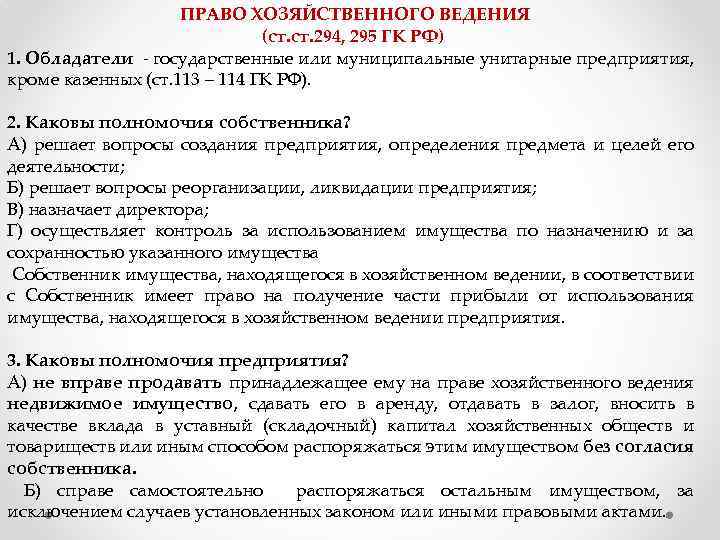 ПРАВО ХОЗЯЙСТВЕННОГО ВЕДЕНИЯ
(ст.ст.294, 295 ГК РФ)

1. Обладатели - государственные или муниципальные унитарные предприятия, кроме казенных (ст.113 – 114 ГК РФ).

2. Каковы полномочия собственника?
А) решает вопросы создания предприятия, определения предмета и целей его деятельности;
Б) решает вопросы реорганизации, ликвидации предприятия;
В) назначает директора;
Г) осуществляет контроль за использованием имущества по назначению и за сохранностью указанного имущества
Собственник имущества, находящегося в хозяйственном ведении, в соответствии с Собственник имеет право на получение части прибыли от использования имущества, находящегося в хозяйственном ведении предприятия.

3. Каковы полномочия предприятия?
А) не вправе продавать принадлежащее ему на праве хозяйственного ведения недвижимое имущество, сдавать его в аренду, отдавать в залог, вносить в качестве вклада в уставный (складочный) капитал хозяйственных обществ и товариществ или иным способом распоряжаться этим имуществом без согласия собственника.
Б) справе самостоятельно распоряжаться остальным имуществом, за исключением случаев установленных законом или иными правовыми актами.